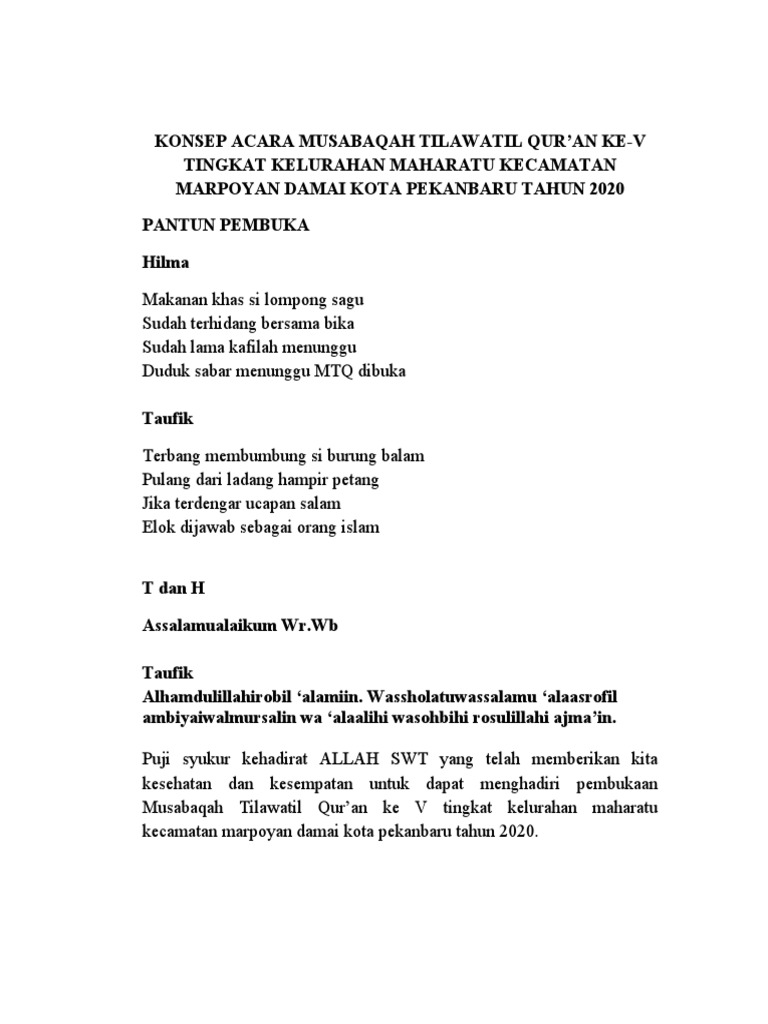 KONSEP ACARA MUSABAQAH TILAWATIL QUR'AN KE-V TINGKAT KELURAHAN MAHARATU KECAMATAN MARPOYAN DAMAI KOTA PEKANBARU TAHUN 2020

PANTUN PEMBUKA

Hilma

Makanan khas si lompong sagu
Sudah terhidang bersama bika
Sudah lama kafilah menunggu
Duduk sabar menunggu MTQ dibuka

Taufik

Terbang membumbung si burung balam
Pulang dari ladang hampir petang
Jika terdengar ucapan salam
Elok dijawab sebagai orang islam

T dan H

Assalamualaikum Wr.Wb

Taufik
Alhamdulillahirobil 'alamiin. Wassholatuwassalamu 'alaasrofil ambiyaiwalmursalin wa 'alaalihi wasohbihi rosulillahi ajma'in.

Puji syukur kehadirat ALLAH SWT yang telah memberikan kita kesehatan dan kesempatan untuk dapat menghadiri pembukaan Musabaqah Tilawatil Qur'an ke V tingkat kelurahan maharatu kecamatan marpoyan damai kota pekanbaru tahun 2020.